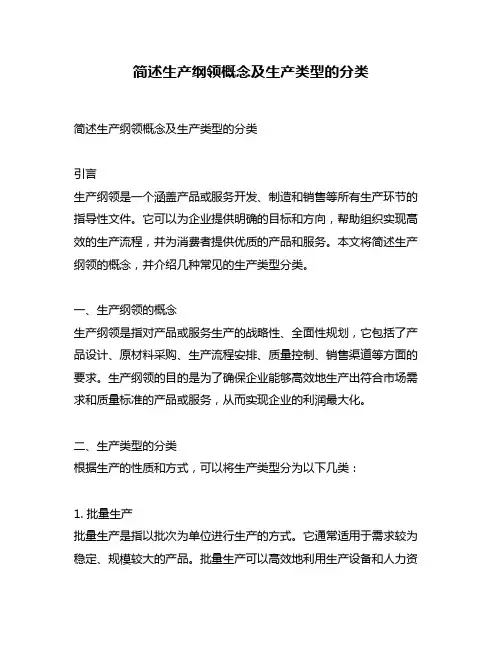 简述生产纲领概念及生产类型的分类

简述生产纲领概念及生产类型的分类

引言
生产纲领是一个涵盖产品或服务开发、制造和销售等所有生产环节的指导性文件。它可以为企业提供明确的目标和方向，帮助组织实现高效的生产流程，并为消费者提供优质的产品和服务。本文将简述生产纲领的概念，并介绍几种常见的生产类型分类。

一、生产纲领的概念
生产纲领是指对产品或服务生产的战略性、全面性规划，它包括了产品设计、原材料采购、生产流程安排、质量控制、销售渠道等方面的要求。生产纲领的目的是为了确保企业能够高效地生产出符合市场需求和质量标准的产品或服务，从而实现企业的利润最大化。

二、生产类型的分类
根据生产的性质和方式，可以将生产类型分为以下几类：

1. 批量生产
批量生产是指以批次为单位进行生产的方式。它通常适用于需求较为稳定、规模较大的产品。批量生产可以高效地利用生产设备和人力资